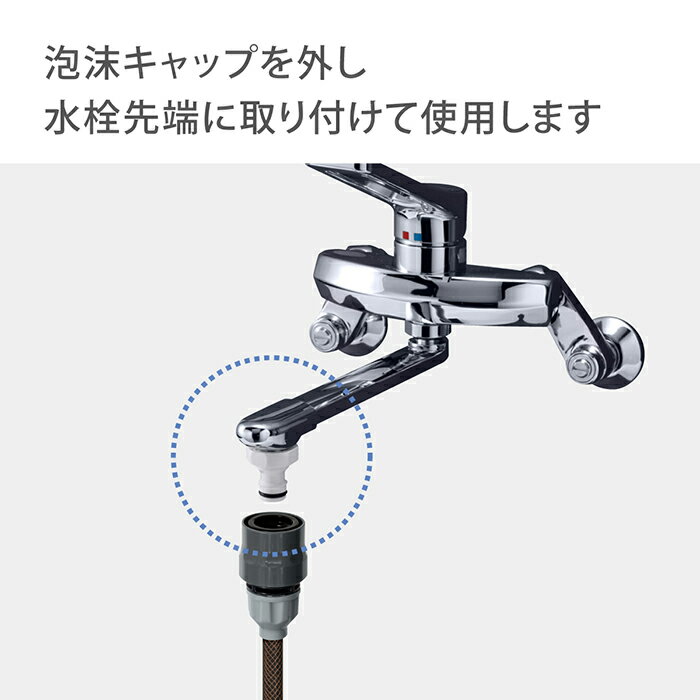 泡沫キャップを外し
水栓先端に取り付けて使用します